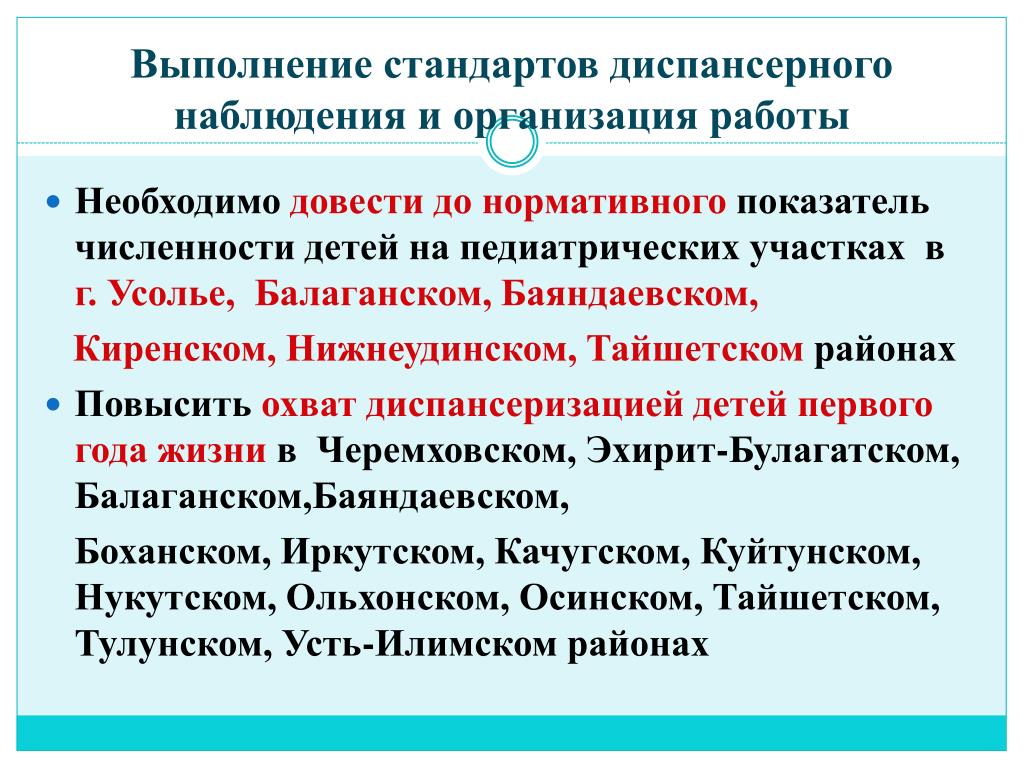 Выполнение стандартов диспансерного наблюдения и организация работы

Необходимо довести до нормативного показатель численности детей на педиатрических участках в г. Усолье, Балаганском, Баяндаевском,

Киренском, Нижнеудинском, Тайшетском районах

Повысить охват диспансеризацией детей первого года жизни в Черемховском, Эхирит-Булагатском, Балаганском,Баяндаевском,

Боханском, Иркутском, Качугском, Куйтунском, Нукутском, Ольхонском, Осинском, Тайшетском, Тулунском, Усть-Илимском районах